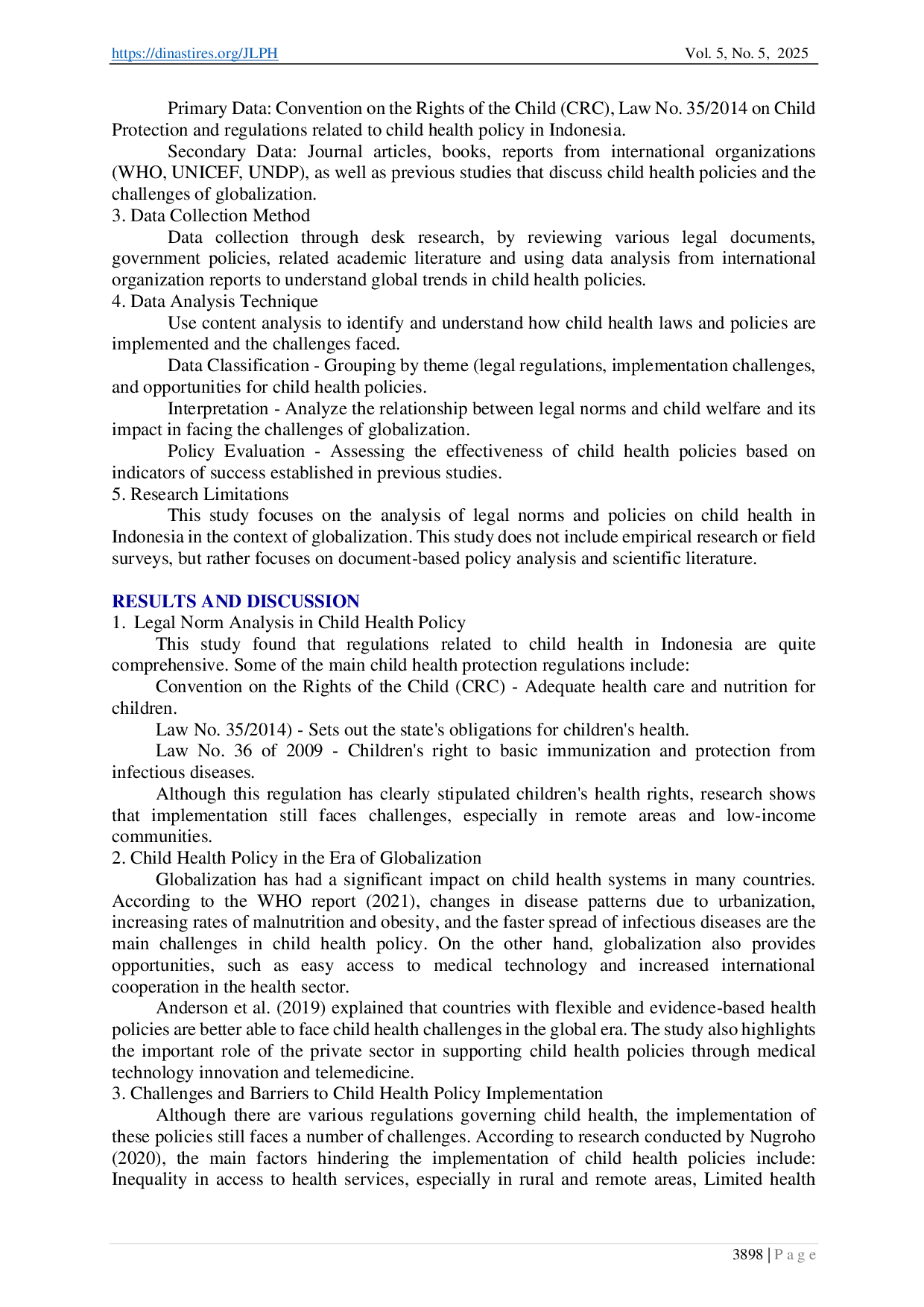 https://dinastires.org/JLPH Vol. 5, No. 5, 2025

Primary Data: Convention on the Rights of the Child (CRC), Law No. 35/2014 on Child Protection and regulations related to child health policy in Indonesia.

Secondary Data: Journal articles, books, reports from international organizations (WHO, UNICEF, UNDP), as well as previous studies that discuss child health policies and the challenges of globalization.

3. Data Collection Method

Data collection through desk research, by reviewing various legal documents, government policies, related academic literature and using data analysis from international organization reports to understand global trends in child health policies.

4. Data Analysis Technique

Use content analysis to identify and understand how child health laws and policies are implemented and the challenges faced.

Data Classification - Grouping by theme (legal regulations, implementation challenges, and opportunities for child health policies.

Interpretation - Analyze the relationship between legal norms and child welfare and its impact in facing the challenges of globalization.

Policy Evaluation - Assessing the effectiveness of child health policies based on indicators of success established in previous studies.

5. Research Limitations

This study focuses on the analysis of legal norms and policies on child health in Indonesia in the context of globalization. This study does not include empirical research or field surveys, but rather focuses on document-based policy analysis and scientific literature.

RESULTS AND DISCUSSION

1. Legal Norm Analysis in Child Health Policy

This study found that regulations related to child health in Indonesia are quite comprehensive. Some of the main child health protection regulations include:

Convention on the Rights of the Child (CRC) - Adequate health care and nutrition for children.

Law No. 35/2014) - Sets out the state's obligations for children's health.

Law No. 36 of 2009 - Children's right to basic immunization and protection from infectious diseases.

Although this regulation has clearly stipulated children's health rights, research shows that implementation still faces challenges, especially in remote areas and low-income communities.

2. Child Health Policy in the Era of Globalization

Globalization has had a significant impact on child health systems in many countries. According to the WHO report (2021), changes in disease patterns due to urbanization, increasing rates of malnutrition and obesity, and the faster spread of infectious diseases are the main challenges in child health policy. On the other hand, globalization also provides opportunities, such as easy access to medical technology and increased international cooperation in the health sector.

Anderson et al. (2019) explained that countries with flexible and evidence-based health policies are better able to face child health challenges in the global era. The study also highlights the important role of the private sector in supporting child health policies through medical technology innovation and telemedicine.

3. Challenges and Barriers to Child Health Policy Implementation

Although there are various regulations governing child health, the implementation of these policies still faces a number of challenges. According to research conducted by Nugroho (2020), the main factors hindering the implementation of child health policies include: Inequality in access to health services, especially in rural and remote areas, Limited health

3898 | P a g e